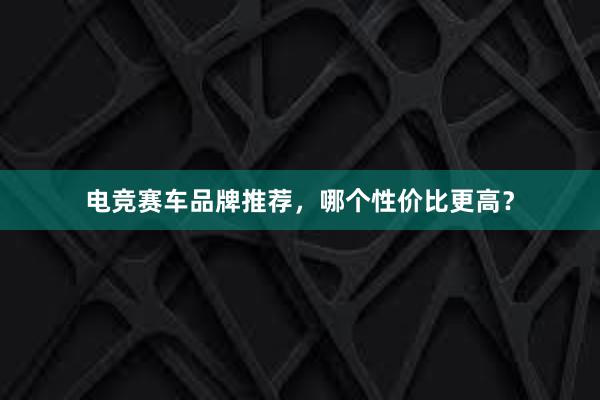 电竞赛车品牌推荐，哪个性价比更高？